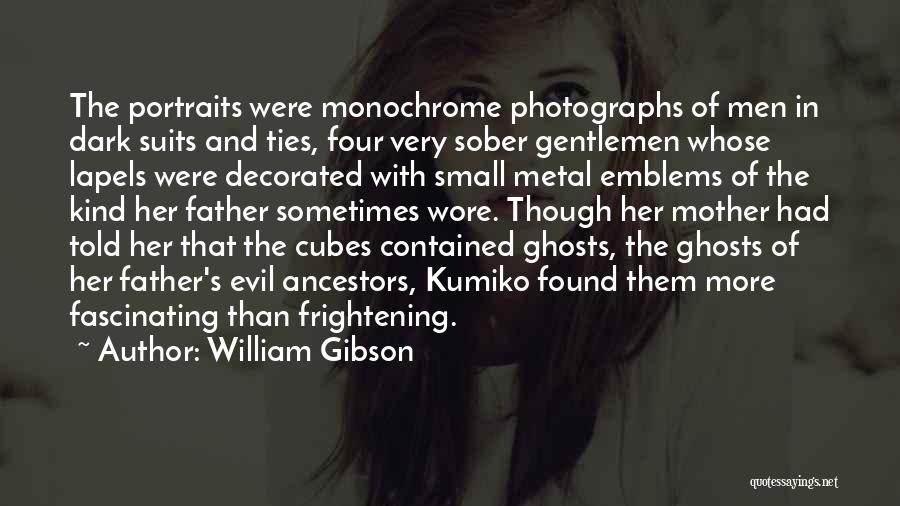 The portraits were monochrome photographs of men in dark suits and ties, four very sober gentlemen whose lapels were decorated with small metal emblems of the kind her father sometimes wore. Though her mother had told her that the cubes contained ghosts, the ghosts of her father's evil ancestors, Kumiko found them more fascinating than frightening.

~ Author: William Gibson

quotessayings.net